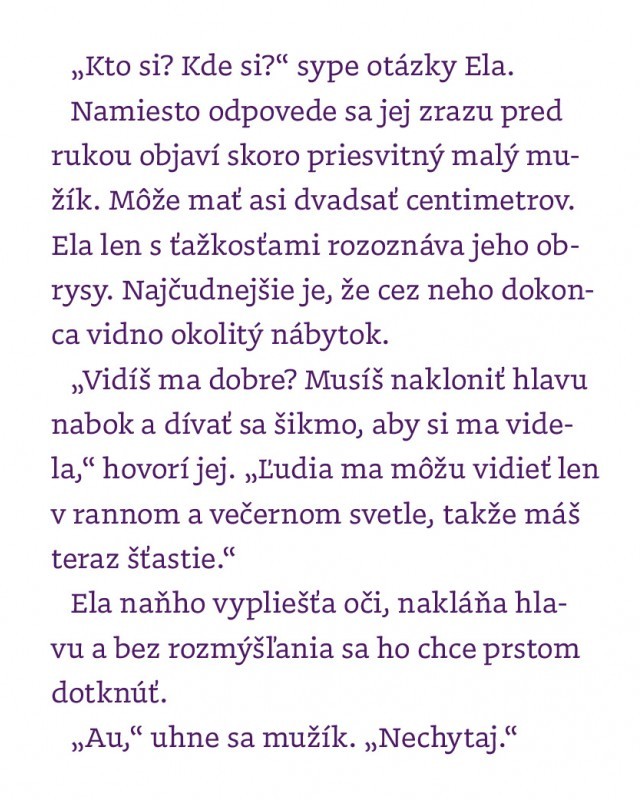 „Kto si? Kde si?“ sype otázky Ela.

Namiesto odpovede sa jej zrazu pred rukou objaví skoro priesvitný malý mužík. Môže mať asi dvadsať centimetrov. Ela len s ťažkosťami rozoznáva jeho obrysy. Najčudnejšie je, že cez neho dokonca vidno okolitý nábytok.

„Vidíš ma dobre? Musíš nakloniť hlavu nabok a dívať sa šikmo, aby si ma videla,“ hovorí jej. „Ľudia ma môžu vidieť len v rannom a večernom svetle, takže máš teraz šťastie.“

Ela naňho vypliešťa oči, nakláňa hlavu a bez rozmýšľania sa ho chce prstom dotknúť.

„Au,“ uhne sa mužík. „Nechytaj.“